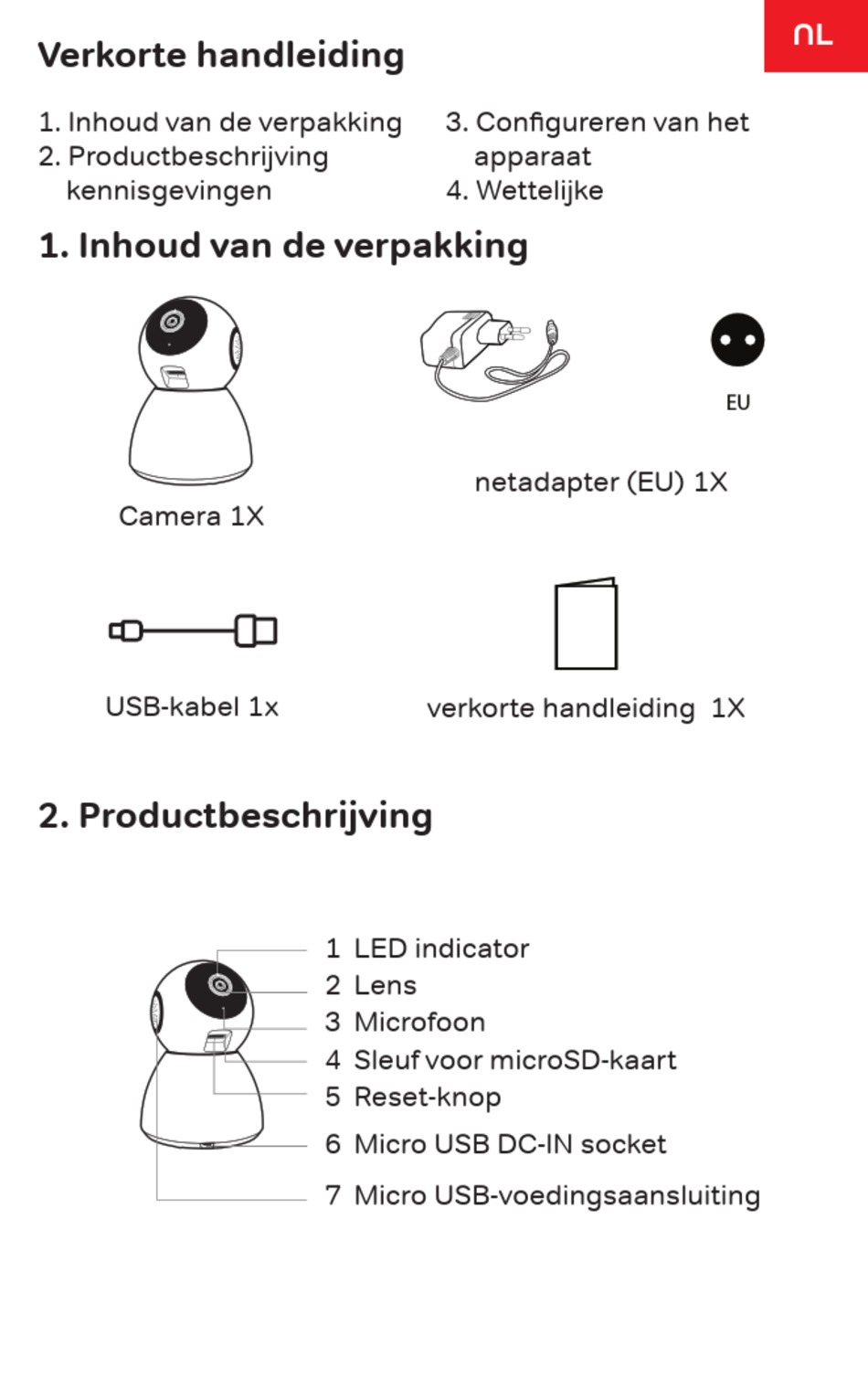 NL

Verkorte handleiding

1. Inhoud van de verpakking
2. Productbeschrijving kennisgevingen
3. Configureren van het apparaat
4. Wettelijke

1. Inhoud van de verpakking

Camera 1X

EU

netadapter (EU) 1X

USB-kabel 1x

verkorte handleiding 1X

2. Productbeschrijving

1 LED indicator
2 Lens
3 Microfoon
4 Sleuf voor microSD-kaart
5 Reset-knop
6 Micro USB DC-IN socket
7 Micro USB-voedingsaansluiting